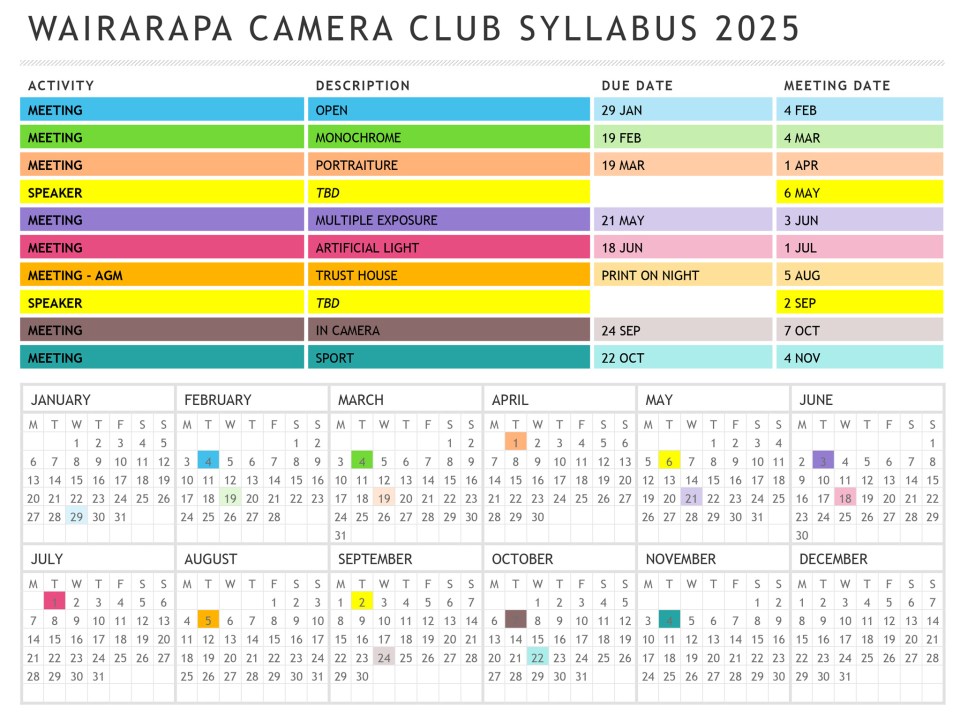 WAIRARAPA CAMERA CLUB SYLLABUS 2025

| ACTIVITY | DESCRIPTION | DUE DATE | MEETING DATE |
|---|---|---|---|
| MEETING | OPEN | 29 JAN | 4 FEB |
| MEETING | MONOCHROME | 19 FEB | 4 MAR |
| MEETING | PORTRAITURE | 19 MAR | 1 APR |
| SPEAKER | TBD | | 6 MAY |
| MEETING | MULTIPLE EXPOSURE | 21 MAY | 3 JUN |
| MEETING | ARTIFICIAL LIGHT | 18 JUN | 1 JUL |
| MEETING - AGM | TRUST HOUSE | PRINT ON NIGHT | 5 AUG |
| SPEAKER | TBD | | 2 SEP |
| MEETING | IN CAMERA | 24 SEP | 7 OCT |
| MEETING | SPORT | 22 OCT | 4 NOV |

JANUARY
| M | T | W | T | F | S | S |
|---|---|---|---|---|---|---|
| | | 1 | 2 | 3 | 4 | 5 |
| 6 | 7 | 8 | 9 | 10 | 11 | 12 |
| 13 | 14 | 15 | 16 | 17 | 18 | 19 |
| 20 | 21 | 22 | 23 | 24 | 25 | 26 |
| 27 | 28 | 29 | 30 | 31 | | |

FEBRUARY
| M | T | W | T | F | S | S |
|---|---|---|---|---|---|---|
| | | | | | 1 | 2 |
| 3 | 4 | 5 | 6 | 7 | 8 | 9 |
| 10 | 11 | 12 | 13 | 14 | 15 | 16 |
| 17 | 18 | 19 | 20 | 21 | 22 | 23 |
| 24 | 25 | 26 | 27 | 28 | | |

MARCH
| M | T | W | T | F | S | S |
|---|---|---|---|---|---|---|
| | | | | | 1 | 2 |
| 3 | 4 | 5 | 6 | 7 | 8 | 9 |
| 10 | 11 | 12 | 13 | 14 | 15 | 16 |
| 17 | 18 | 19 | 20 | 21 | 22 | 23 |
| 24 | 25 | 26 | 27 | 28 | 29 | 30 |
| 31 | | | | | | |

APRIL
| M | T | W | T | F | S | S |
|---|---|---|---|---|---|---|
| | 1 | 2 | 3 | 4 | 5 | 6 |
| 7 | 8 | 9 | 10 | 11 | 12 | 13 |
| 14 | 15 | 16 | 17 | 18 | 19 | 20 |
| 21 | 22 | 23 | 24 | 25 | 26 | 27 |
| 28 | 29 | 30 | | | | |

MAY
| M | T | W | T | F | S | S |
|---|---|---|---|---|---|---|
| | | | 1 | 2 | 3 | 4 |
| 5 | 6 | 7 | 8 | 9 | 10 | 11 |
| 12 | 13 | 14 | 15 | 16 | 17 | 18 |
| 19 | 20 | 21 | 22 | 23 | 24 | 25 |
| 26 | 27 | 28 | 29 | 30 | 31 | |

JUNE
| M | T | W | T | F | S | S |
|---|---|---|---|---|---|---|
| | | | | | | 1 |
| 2 | 3 | 4 | 5 | 6 | 7 | 8 |
| 9 | 10 | 11 | 12 | 13 | 14 | 15 |
| 16 | 17 | 18 | 19 | 20 | 21 | 22 |
| 23 | 24 | 25 | 26 | 27 | 28 | 29 |
| 30 | | | | | | |

JULY
| M | T | W | T | F | S | S |
|---|---|---|---|---|---|---|
| | 1 | 2 | 3 | 4 | 5 | 6 |
| 7 | 8 | 9 | 10 | 11 | 12 | 13 |
| 14 | 15 | 16 | 17 | 18 | 19 | 20 |
| 21 | 22 | 23 | 24 | 25 | 26 | 27 |
| 28 | 29 | 30 | 31 | | | |

AUGUST
| M | T | W | T | F | S | S |
|---|---|---|---|---|---|---|
| | | | | 1 | 2 | 3 |
| 4 | 5 | 6 | 7 | 8 | 9 | 10 |
| 11 | 12 | 13 | 14 | 15 | 16 | 17 |
| 18 | 19 | 20 | 21 | 22 | 23 | 24 |
| 25 | 26 | 27 | 28 | 29 | 30 | 31 |

SEPTEMBER
| M | T | W | T | F | S | S |
|---|---|---|---|---|---|---|
| 1 | 2 | 3 | 4 | 5 | 6 | 7 |
| 8 | 9 | 10 | 11 | 12 | 13 | 14 |
| 15 | 16 | 17 | 18 | 19 | 20 | 21 |
| 22 | 23 | 24 | 25 | 26 | 27 | 28 |
| 29 | 30 | | | | | |

OCTOBER
| M | T | W | T | F | S | S |
|---|---|---|---|---|---|---|
| | | 1 | 2 | 3 | 4 | 5 |
| 6 | 7 | 8 | 9 | 10 | 11 | 12 |
| 13 | 14 | 15 | 16 | 17 | 18 | 19 |
| 20 | 21 | 22 | 23 | 24 | 25 | 26 |
| 27 | 28 | 29 | 30 | 31 | | |

NOVEMBER
| M | T | W | T | F | S | S |
|---|---|---|---|---|---|---|
| | | | | | 1 | 2 |
| 3 | 4 | 5 | 6 | 7 | 8 | 9 |
| 10 | 11 | 12 | 13 | 14 | 15 | 16 |
| 17 | 18 | 19 | 20 | 21 | 22 | 23 |
| 24 | 25 | 26 | 27 | 28 | 29 | 30 |

DECEMBER
| M | T | W | T | F | S | S |
|---|---|---|---|---|---|---|
| 1 | 2 | 3 | 4 | 5 | 6 | 7 |
| 8 | 9 | 10 | 11 | 12 | 13 | 14 |
| 15 | 16 | 17 | 18 | 19 | 20 | 21 |
| 22 | 23 | 24 | 25 | 26 | 27 | 28 |
| 29 | 30 | 31 | | | | |